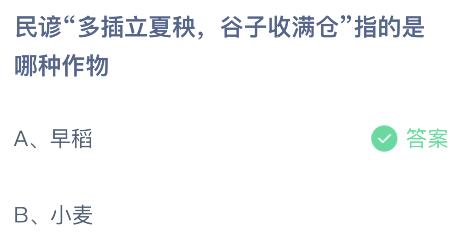 民谚“多插立夏秧，谷子收满仓”指的是哪种作物

A、早稻

答案

B、小麦